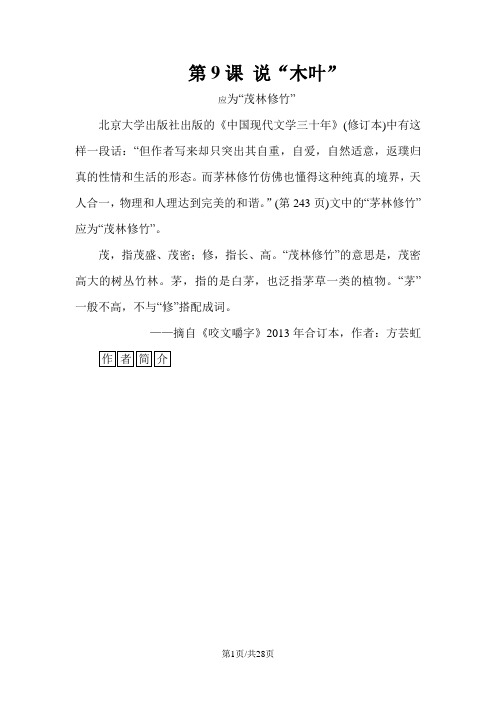 第 9 课 说“木叶”

应为“茂林修竹”

北京大学出版社出版的《中国现代文学三十年》(修订本)中有这样一段话：“但作者写来却只突出其自重，自爱，自然适意，返璞归真的性情和生活的形态。而茅林修竹仿佛也懂得这种纯真的境界，天人合一，物理和人理达到完美的和谐。”(第 243 页)文中的“茅林修竹”应为“茂林修竹”。

茂，指茂盛、茂密；修，指长、高。“茂林修竹”的意思是，茂密高大的树丛竹林。茅，指的是白茅，也泛指茅草一类的植物。“茅”一般不高，不与“修”搭配成词。

——摘自《咬文嚼字》2013 年合订本，作者：方芸虹

作者简介

第1页/共28页